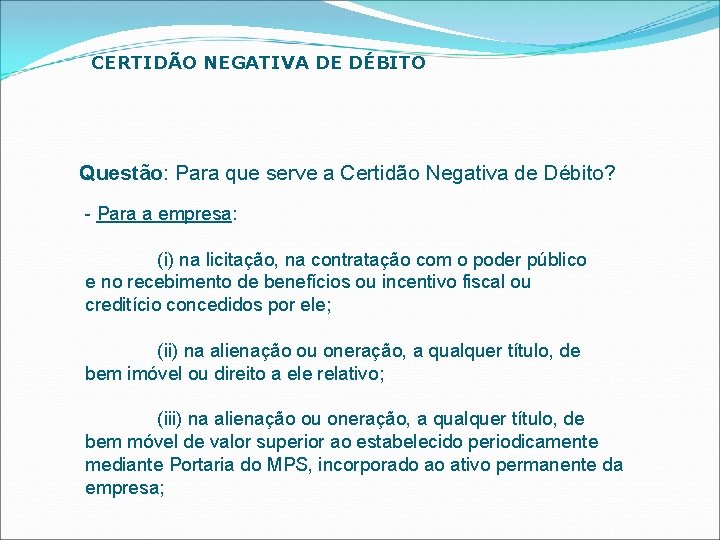 CERTIDÃO NEGATIVA DE DÉBITO

Questão: Para que serve a Certidão Negativa de Débito?

- Para a empresa:

(i) na licitação, na contratação com o poder público e no recebimento de benefícios ou incentivo fiscal ou creditício concedidos por ele;

(ii) na alienação ou oneração, a qualquer título, de bem imóvel ou direito a ele relativo;

(iii) na alienação ou oneração, a qualquer título, de bem móvel de valor superior ao estabelecido periodicamente mediante Portaria do MPS, incorporado ao ativo permanente da empresa;